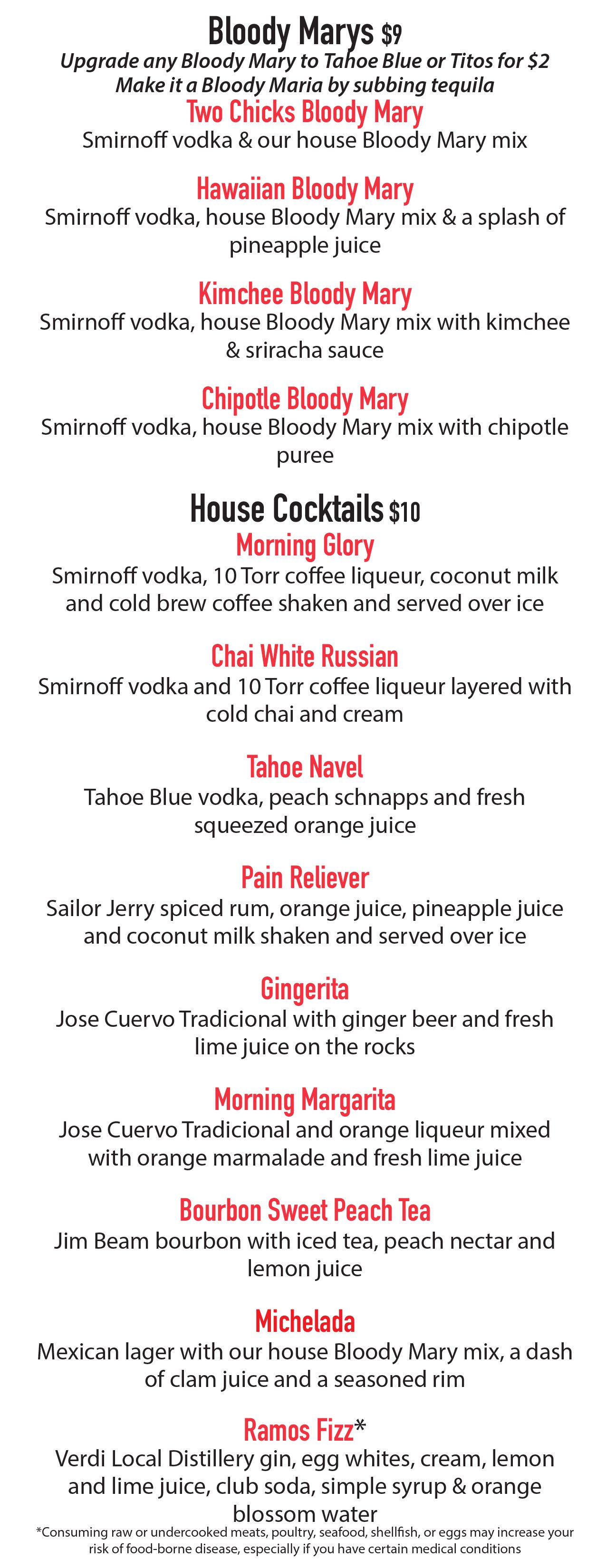 Bloody Marys $9
Upgrade any Bloody Mary to Tahoe Blue or Titos for $2
Make it a Bloody Maria by subbing tequila

Two Chicks Bloody Mary
Smirnoff vodka & our house Bloody Mary mix

Hawaiian Bloody Mary
Smirnoff vodka, house Bloody Mary mix & a splash of pineapple juice

Kimchee Bloody Mary
Smirnoff vodka, house Bloody Mary mix with kimchee & sriracha sauce

Chipotle Bloody Mary
Smirnoff vodka, house Bloody Mary mix with chipotle puree

House Cocktails $10

Morning Glory
Smirnoff vodka, 10 Torr coffee liqueur, coconut milk and cold brew coffee shaken and served over ice

Chai White Russian
Smirnoff vodka and 10 Torr coffee liqueur layered with cold chai and cream

Tahoe Navel
Tahoe Blue vodka, peach schnapps and fresh squeezed orange juice

Pain Reliever
Sailor Jerry spiced rum, orange juice, pineapple juice and coconut milk shaken and served over ice

Gingerita
Jose Cuervo Tradicional with ginger beer and fresh lime juice on the rocks

Morning Margarita
Jose Cuervo Tradicional and orange liqueur mixed with orange marmalade and fresh lime juice

Bourbon Sweet Peach Tea
Jim Beam bourbon with iced tea, peach nectar and lemon juice

Michelada
Mexican lager with our house Bloody Mary mix, a dash of clam juice and a seasoned rim

Ramos Fizz*
Verdi Local Distillery gin, egg whites, cream, lemon and lime juice, club soda, simple syrup & orange blossom water

*Consuming raw or undercooked meats, poultry, seafood, shellfish, or eggs may increase your risk of food-borne disease, especially if you have certain medical conditions